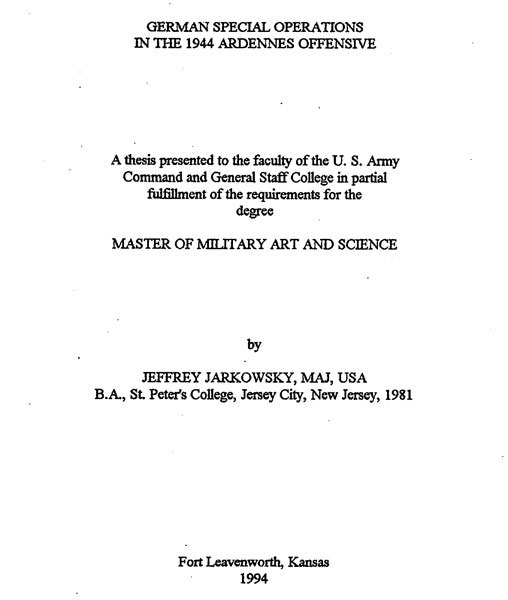 GERMAN SPECIAL OPERATIONS
IN THE 1944 ARDENNES OFFENSIVE

A thesis presented to the faculty of the U. S. Army Command and General Staff College in partial fulfillment of the requirements for the degree

MASTER OF MILITARY ART AND SCIENCE

by

JEFFREY JARKOWSKY, MAJ, USA
B.A., St. Peter's College, Jersey City, New Jersey, 1981

Fort Leavenworth, Kansas
1994